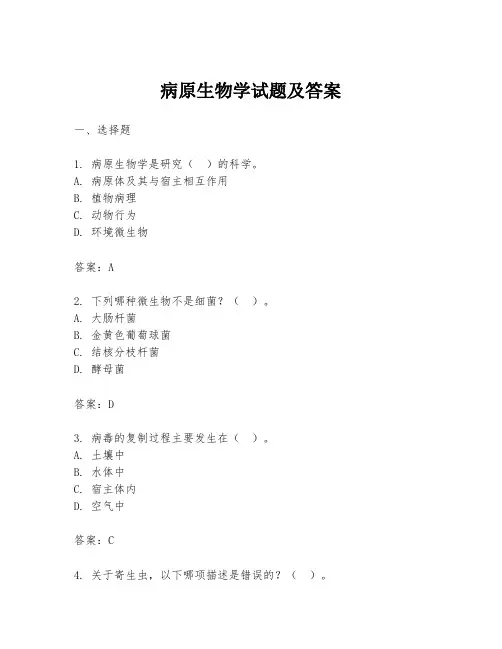 病原生物学试题及答案

一、选择题

1. 病原生物学是研究（ ）的科学。
A. 病原体及其与宿主相互作用
B. 植物病理
C. 动物行为
D. 环境微生物

答案：A

2. 下列哪种微生物不是细菌？（ ）。
A. 大肠杆菌
B. 金黄色葡萄球菌
C. 结核分枝杆菌
D. 酵母菌

答案：D

3. 病毒的复制过程主要发生在（ ）。
A. 土壤中
B. 水体中
C. 宿主体内
D. 空气中

答案：C

4. 关于寄生虫，以下哪项描述是错误的？（ ）。